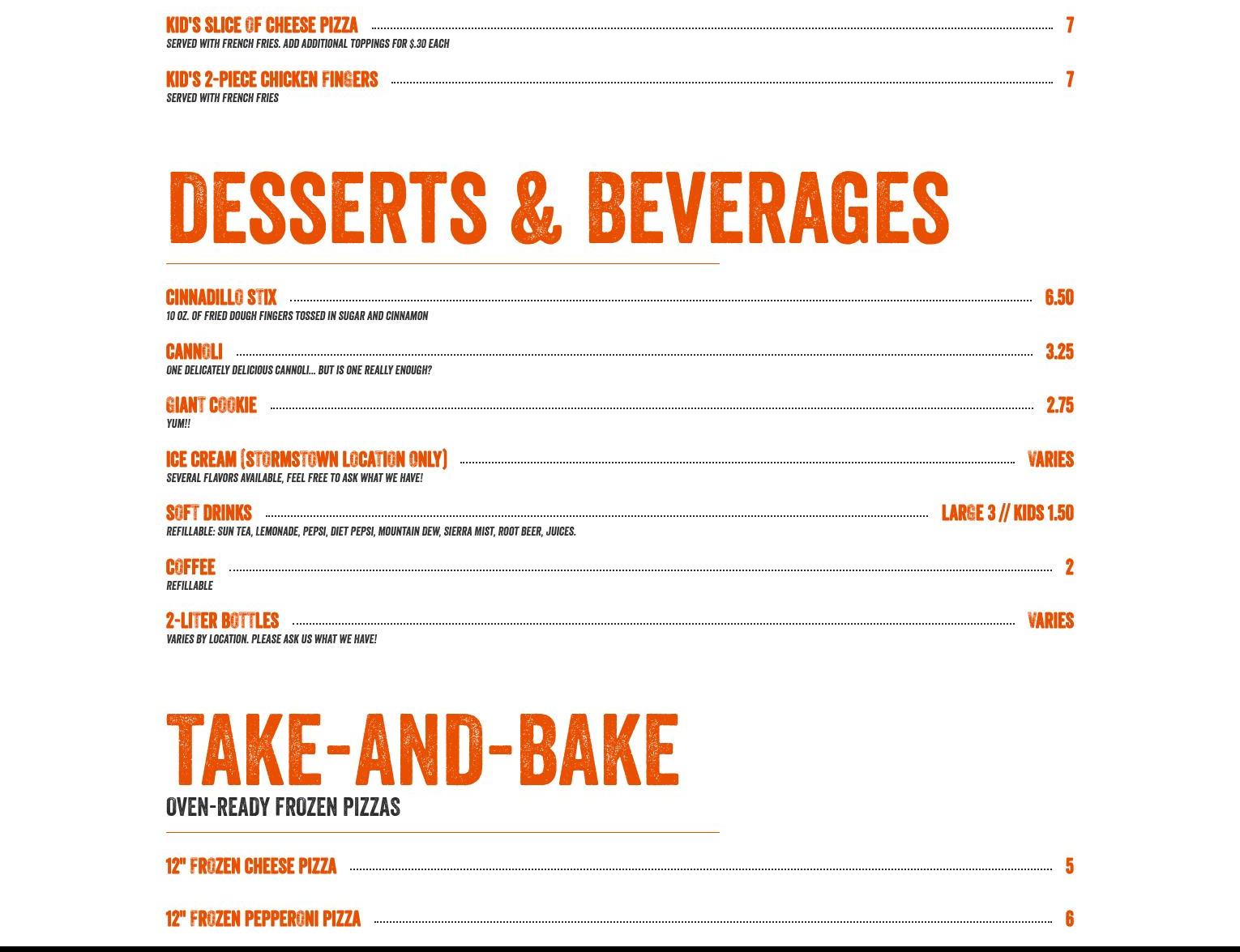 KID'S SLICE OF CHEESE PIZZA 7
SERVED WITH FRENCH FRIES. ADD ADDITIONAL TOPPINGS FOR $.30 EACH

KID'S 2-PIECE CHICKEN FINGERS 7
SERVED WITH FRENCH FRIES

DESSERTS & BEVERAGES

CINNADILLO STIX 6.50
10 OZ. OF FRIED DOUGH FINGERS TOSSED IN SUGAR AND CINNAMON

CANNOLI 3.25
ONE DELICATELY DELICIOUS CANNOLI... BUT IS ONE REALLY ENOUGH?

GIANT COOKIE 2.75
YUM!!

ICE CREAM (STORMSTOWN LOCATION ONLY) VARIES
SEVERAL FLAVORS AVAILABLE, FEEL FREE TO ASK WHAT WE HAVE!

SOFT DRINKS LARGE 3 // KIDS 1.50
REFILLABLE: SUN TEA, LEMONADE, PEPSI, DIET PEPSI, MOUNTAIN DEW, SIERRA MIST, ROOT BEER, JUICES.

COFFEE 2
REFILLABLE

2-LITER BOTTLES VARIES
VARIES BY LOCATION. PLEASE ASK US WHAT WE HAVE!

TAKE-AND-BAKE
OVEN-READY FROZEN PIZZAS

12" FROZEN CHEESE PIZZA 5

12" FROZEN PEPPERONI PIZZA 6